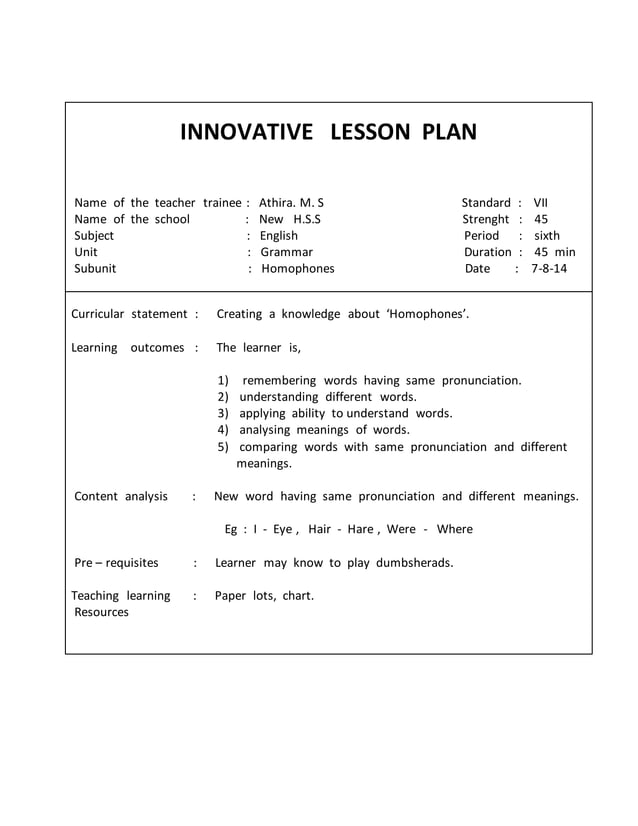 INNOVATIVE LESSON PLAN

Name of the teacher trainee : Athira. M. S
Name of the school : New H.S.S
Subject : English
Unit : Grammar
Subunit : Homophones

Standard : VII
Strenght : 45
Period : sixth
Duration : 45 min
Date : 7-8-14

Curricular statement : Creating a knowledge about 'Homophones'.

Learning outcomes : The learner is,

1) remembering words having same pronunciation.
2) understanding different words.
3) applying ability to understand words.
4) analysing meanings of words.
5) comparing words with same pronunciation and different meanings.

Content analysis : New word having same pronunciation and different meanings.

Eg : I - Eye , Hair - Hare , Were - Where

Pre – requisites : Learner may know to play dumbsherads.

Teaching learning Resources : Paper lots, chart.